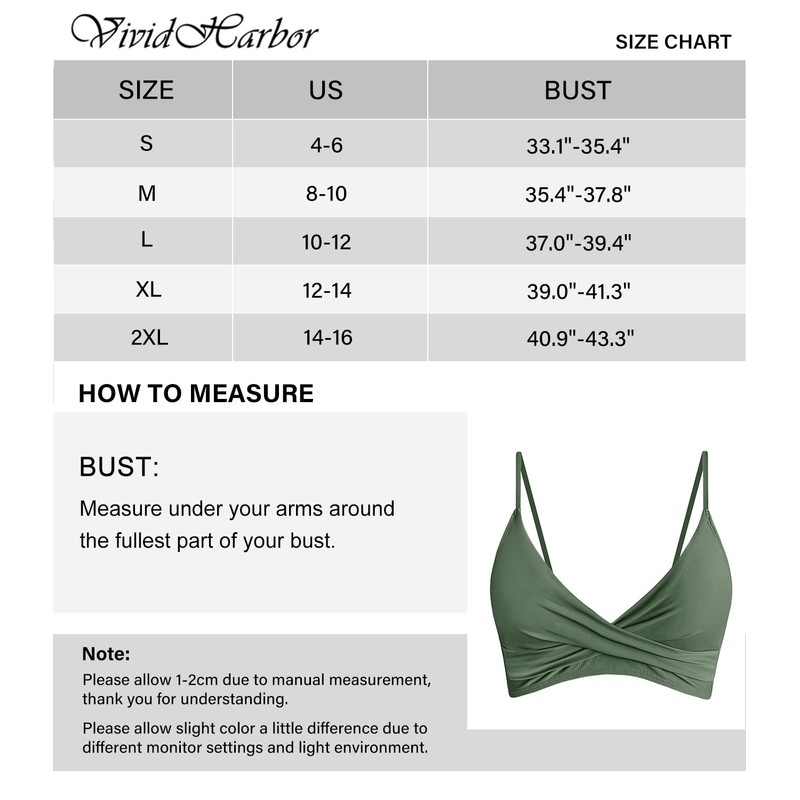 VividHarbor

SIZE CHART

| SIZE | US | BUST |
|---|---|---|
| S | 4-6 | 33.1"-35.4" |
| M | 8-10 | 35.4"-37.8" |
| L | 10-12 | 37.0"-39.4" |
| XL | 12-14 | 39.0"-41.3" |
| 2XL | 14-16 | 40.9"-43.3" |

HOW TO MEASURE

BUST:

Measure under your arms around the fullest part of your bust.

Note:

Please allow 1-2cm due to manual measurement, thank you for understanding.

Please allow slight color a little difference due to different monitor settings and light environment.